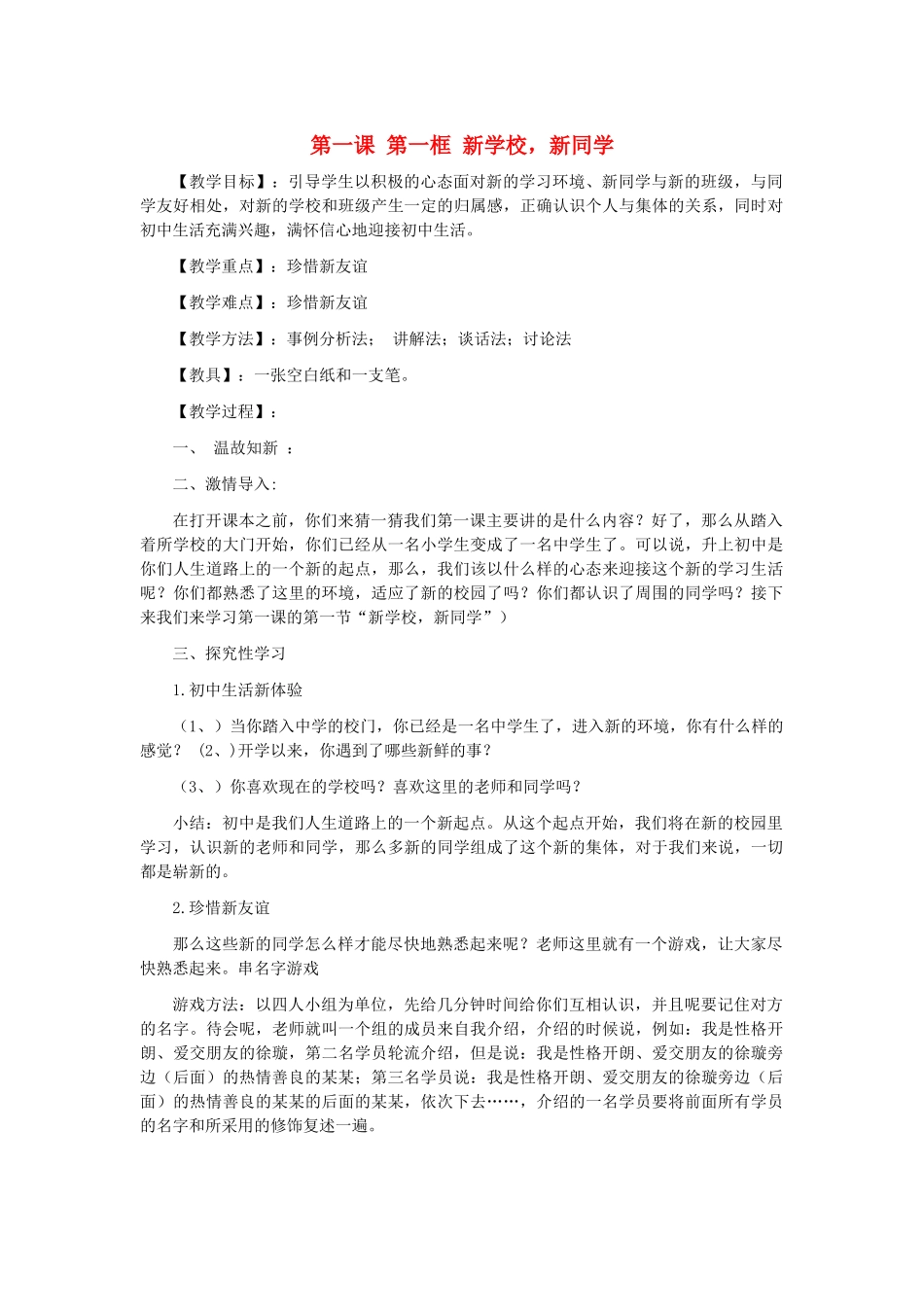 第一课 第一框 新学校，新同学

【教学目标】：引导学生以积极的心态面对新的学习环境、新同学与新的班级，与同学友好相处，对新的学校和班级产生一定的归属感，正确认识个人与集体的关系，同时对初中生活充满兴趣，满怀信心地迎接初中生活。

【教学重点】：珍惜新友谊

【教学难点】：珍惜新友谊

【教学方法】：事例分析法； 讲解法；谈话法；讨论法

【教具】：一张空白纸和一支笔。

【教学过程】：

一、 温故知新 ：

二、激情导入：

在打开课本之前，你们来猜一猜我们第一课主要讲的是什么内容？好了，那么从踏入着所学校的大门开始，你们已经从一名小学生变成了一名中学生了。可以说，升上初中是你们人生道路上的一个新的起点，那么，我们该以什么样的心态来迎接这个新的学习生活呢？你们都熟悉了这里的环境，适应了新的校园了吗？你们都认识了周围的同学吗？接下来我们来学习第一课的第一节“新学校，新同学”）

三、探究性学习

1.初中生活新体验

（1、）当你踏入中学的校门，你已经是一名中学生了，进入新的环境，你有什么样的感觉？ (2、)开学以来，你遇到了哪些新鲜的事？

（3、）你喜欢现在的学校吗？喜欢这里的老师和同学吗？

小结：初中是我们人生道路上的一个新起点。从这个起点开始，我们将在新的校园里学习，认识新的老师和同学，那么多新的同学组成了这个新的集体，对于我们来说，一切都是崭新的。

2.珍惜新友谊

那么这些新的同学怎么样才能尽快地熟悉起来呢？老师这里就有一个游戏，让大家尽快熟悉起来。串名字游戏

游戏方法：以四人小组为单位，先给几分钟时间给你们互相认识，并且呢要记住对方的名字。待会呢，老师就叫一个组的成员来自我介绍，介绍的时候说，例如：我是性格开朗、爱交朋友的徐璇，第二名学员轮流介绍，但是说：我是性格开朗、爱交朋友的徐璇旁边（后面）的热情善良的某某；第三名学员说：我是性格开朗、爱交朋友的徐璇旁边（后面）的热情善良的某某的后面的某某，依次下去……，介绍的一名学员要将前面所有学员的名字和所采用的修饰复述一遍。